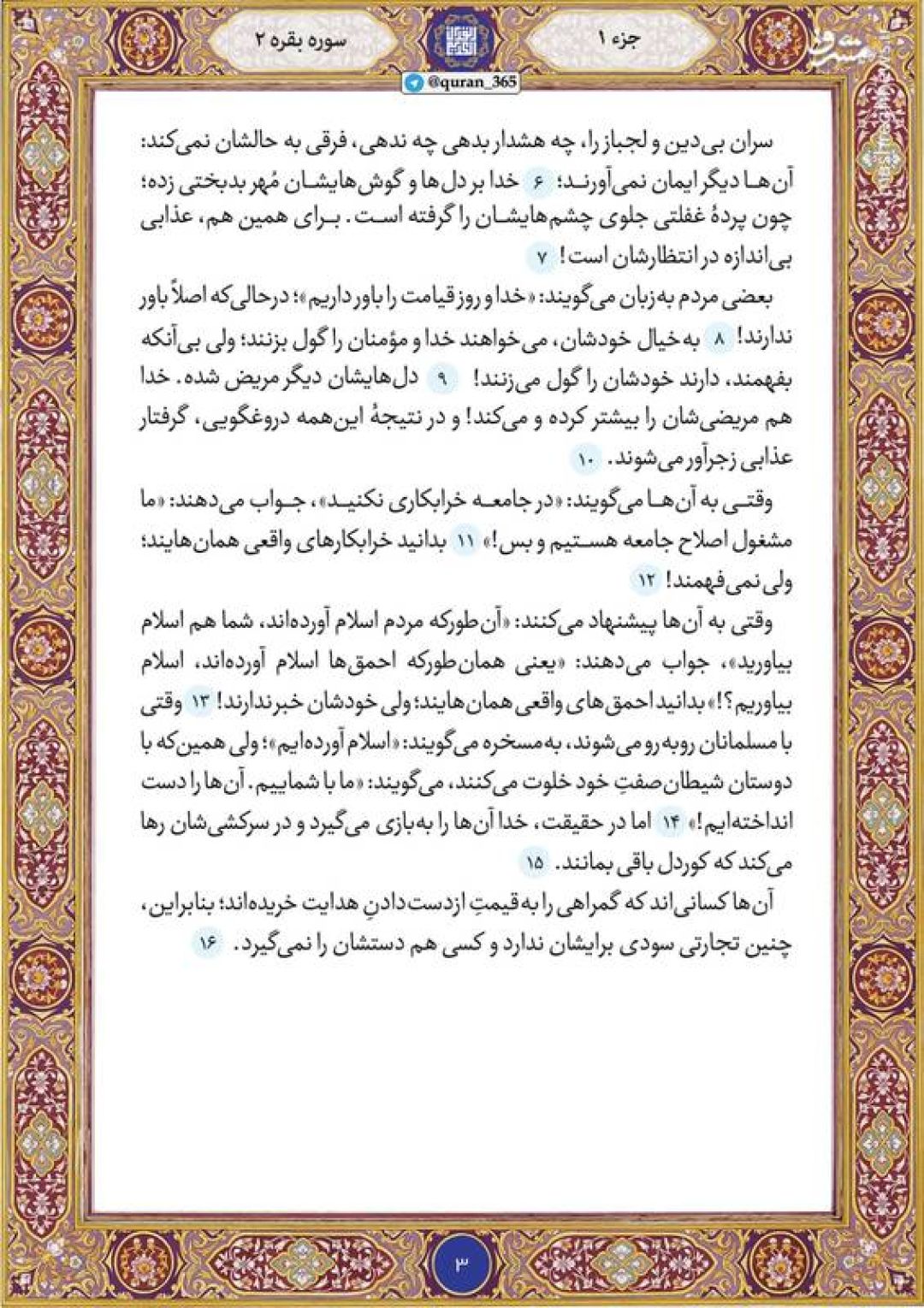 جزء ۱

سوره بقره ۲

@quran_365

سران بی‌دین و لجباز را، چه هشدار بدهی چه ندهی، فرقی به حالشان نمی‌کند: آن‌ها دیگر ایمان نمی‌آورند؛ ۶ خدا بر دل‌ها و گوش‌هایشان مُهر بدبختی زده؛ چون پردهٔ غفلتی جلوی چشم‌هایشان را گرفته است. برای همین هم، عذابی بی‌اندازه در انتظارشان است! ۷

بعضی مردم به‌زبان می‌گویند: «خدا و روز قیامت را باور داریم»؛ درحالی‌که اصلاً باور ندارند! ۸ به‌خیال خودشان، می‌خواهند خدا و مؤمنان را گول بزنند؛ ولی بی‌آنکه بفهمند، دارند خودشان را گول می‌زنند! ۹ دل‌هایشان دیگر مریض شده. خدا هم مریضی‌شان را بیشتر کرده و می‌کند! و در نتیجهٔ این‌همه دروغگویی، گرفتار عذابی زجرآور می‌شوند. ۱۰

وقتی به آن‌ها می‌گویند: «در جامعه خرابکاری نکنید»، جواب می‌دهند: «ما مشغول اصلاح جامعه هستیم و بس!» ۱۱ بدانید خرابکارهای واقعی همان‌هایند؛ ولی نمی‌فهمند! ۱۲

وقتی به آن‌ها پیشنهاد می‌کنند: «آن‌طورکه مردم اسلام آورده‌اند، شما هم اسلام بیاورید»، جواب می‌دهند: «یعنی همان‌طورکه احمق‌ها اسلام آورده‌اند، اسلام بیاوریم؟!» بدانید احمق‌های واقعی همان‌هایند؛ ولی خودشان خبر ندارند! ۱۳ وقتی با مسلمانان روبه‌رو می‌شوند، به‌مسخره می‌گویند: «اسلام آورده‌ایم»؛ ولی همین‌که با دوستان شیطان‌صفتِ خود خلوت می‌کنند، می‌گویند: «ما با شماییم. آن‌ها را دست انداخته‌ایم!» ۱۴ اما در حقیقت، خدا آن‌ها را به‌بازی می‌گیرد و در سرکشی‌شان رها می‌کند که کوردل باقی بمانند. ۱۵

آن‌ها کسانی‌اند که گمراهی را به‌قیمتِ ازدست‌دادنِ هدایت خریده‌اند؛ بنابراین، چنین تجارتی سودی برایشان ندارد و کسی هم دستشان را نمی‌گیرد. ۱۶

۳